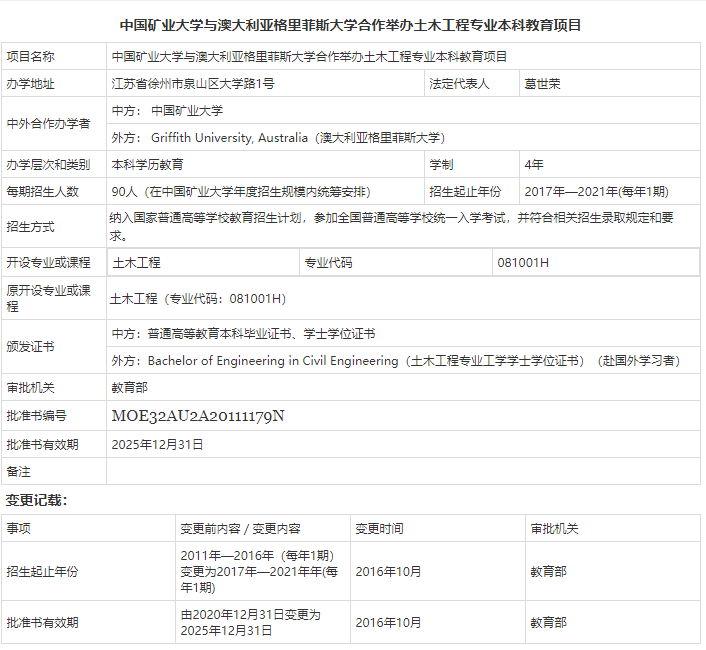 中国矿业大学与澳大利亚格里菲斯大学合作举办土木工程专业本科教育项目

| 项目名称 | 中国矿业大学与澳大利亚格里菲斯大学合作举办土木工程专业本科教育项目 | | |
|---|---|---|---|
| 办学地址 | 江苏省徐州市泉山区大学路1号 | 法定代表人 | 葛世荣 |
| 中外合作办学者 | 中方： 中国矿业大学 | | |
| | 外方： Griffith University, Australia（澳大利亚格里菲斯大学） | | |
| 办学层次和类别 | 本科学历教育 | 学制 | 4年 |
| 每期招生人数 | 90人（在中国矿业大学年度招生规模内统筹安排） | 招生起止年份 | 2017年—2021年(每年1期) |
| 招生方式 | 纳入国家普通高等学校教育招生计划，参加全国普通高等学校统一入学考试，并符合相关招生录取规定和要求。 | | |
| 开设专业或课程 | 土木工程 | 专业代码 | 081001H |
| 原开设专业或课程 | 土木工程（专业代码：081001H） | | |
| 颁发证书 | 中方：普通高等教育本科毕业证书、学士学位证书 | | |
| | 外方：Bachelor of Engineering in Civil Engineering（土木工程专业工学学士学位证书）（赴国外学习者） | | |
| 审批机关 | 教育部 | | |
| 批准书编号 | MOE32AU2A20111179N | | |
| 批准书有效期 | 2025年12月31日 | | |
| 备注 | | | |

变更记载：

| 事项 | 变更前内容 / 变更内容 | 变更时间 | 审批机关 |
|---|---|---|---|
| 招生起止年份 | 2011年—2016年（每年1期）变更为2017年—2021年年(每年1期) | 2016年10月 | 教育部 |
| 批准书有效期 | 由2020年12月31日变更为2025年12月31日 | 2016年10月 | 教育部 |